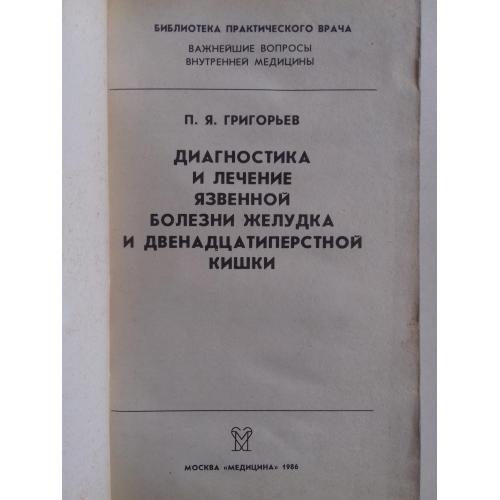 БИБЛИОТЕКА ПРАКТИЧЕСКОГО ВРАЧА
ВАЖНЕЙШИЕ ВОПРОСЫ
ВНУТРЕННЕЙ МЕДИЦИНЫ

П. Я. ГРИГОРЬЕВ

ДИАГНОСТИКА
И ЛЕЧЕНИЕ
ЯЗВЕННОЙ
БОЛЕЗНИ ЖЕЛУДКА
И ДВЕНАДЦАТИПЕРСТНОЙ
КИШКИ

МОСКВА «МЕДИЦИНА» 1986